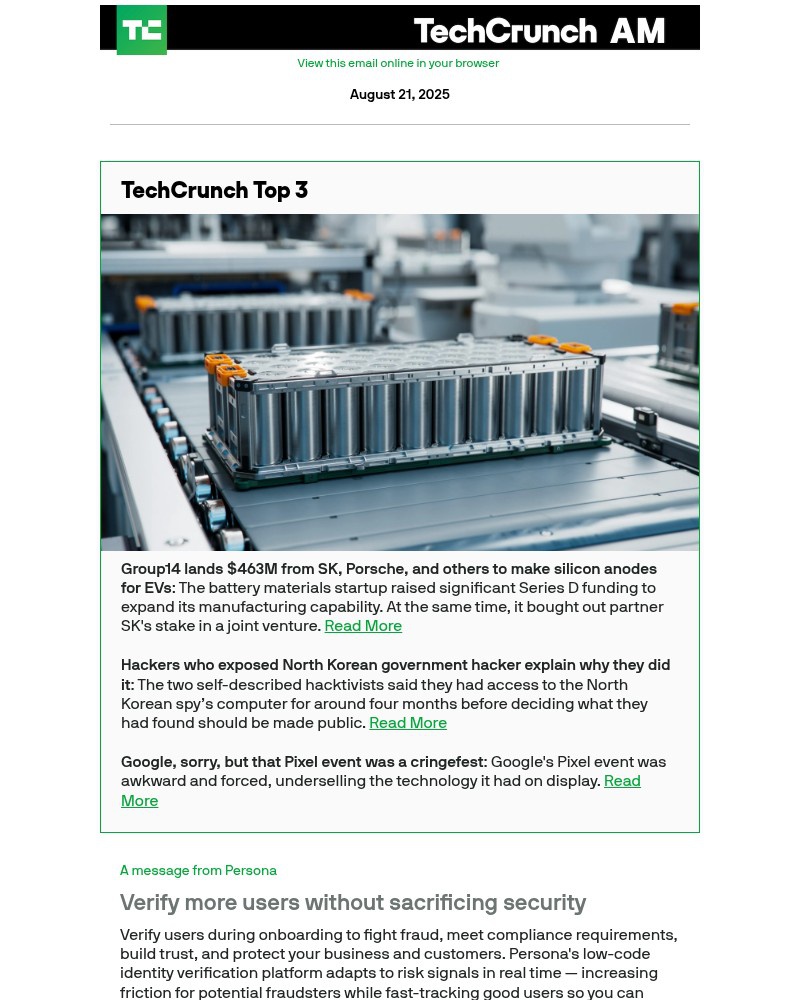 TC TechCrunch AM

View this email online in your browser

August 21, 2025

TechCrunch Top 3

Group14 lands $463M from SK, Porsche, and others to make silicon anodes for EVs: The battery materials startup raised significant Series D funding to expand its manufacturing capability. At the same time, it bought out partner SK's stake in a joint venture. Read More

Hackers who exposed North Korean government hacker explain why they did it: The two self-described hacktivists said they had access to the North Korean spy's computer for around four months before deciding what they had found should be made public. Read More

Google, sorry, but that Pixel event was a cringefest: Google's Pixel event was awkward and forced, underselling the technology it had on display. Read More

A message from Persona

Verify more users without sacrificing security

Verify users during onboarding to fight fraud, meet compliance requirements, build trust, and protect your business and customers. Persona's low-code identity verification platform adapts to risk signals in real time — increasing friction for potential fraudsters while fast-tracking good users so you can